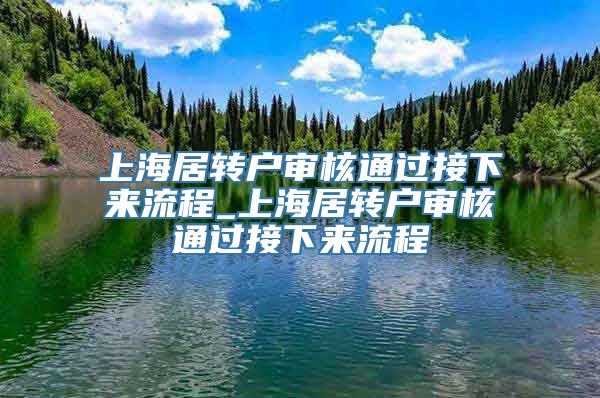 上海居转户审核通过接下来流程_上海居转户审核通过接下来流程